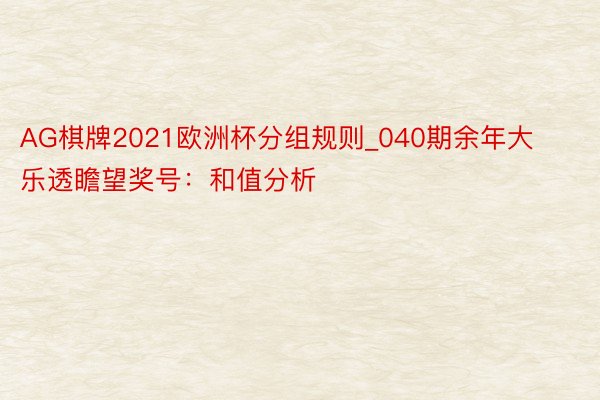 AG棋牌2021欧洲杯分组规则_040期余年大乐透瞻望奖号：和值分析